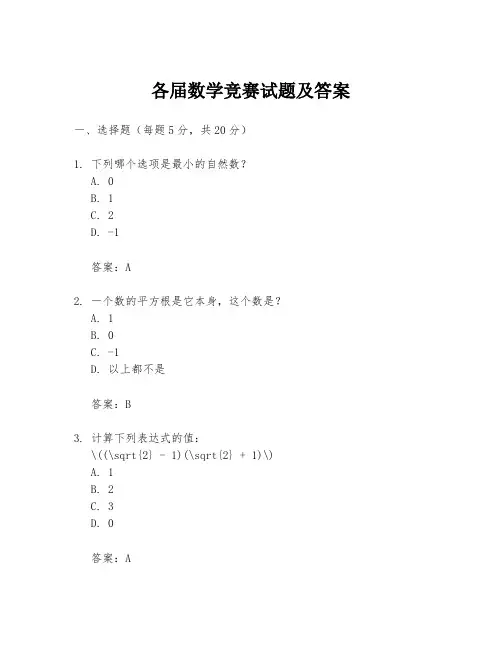 各届数学竞赛试题及答案

一、选择题（每题5分，共20分）

1. 下列哪个选项是最小的自然数？
A. 0
B. 1
C. 2
D. -1

答案：A

2. 一个数的平方根是它本身，这个数是？
A. 1
B. 0
C. -1
D. 以上都不是

答案：B

3. 计算下列表达式的值：
\((\sqrt{2} - 1)(\sqrt{2} + 1)\)
A. 1
B. 2
C. 3
D. 0

答案：A